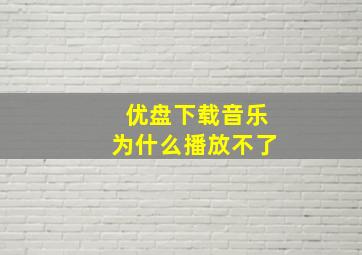 优盘下载音乐
为什么播放不了